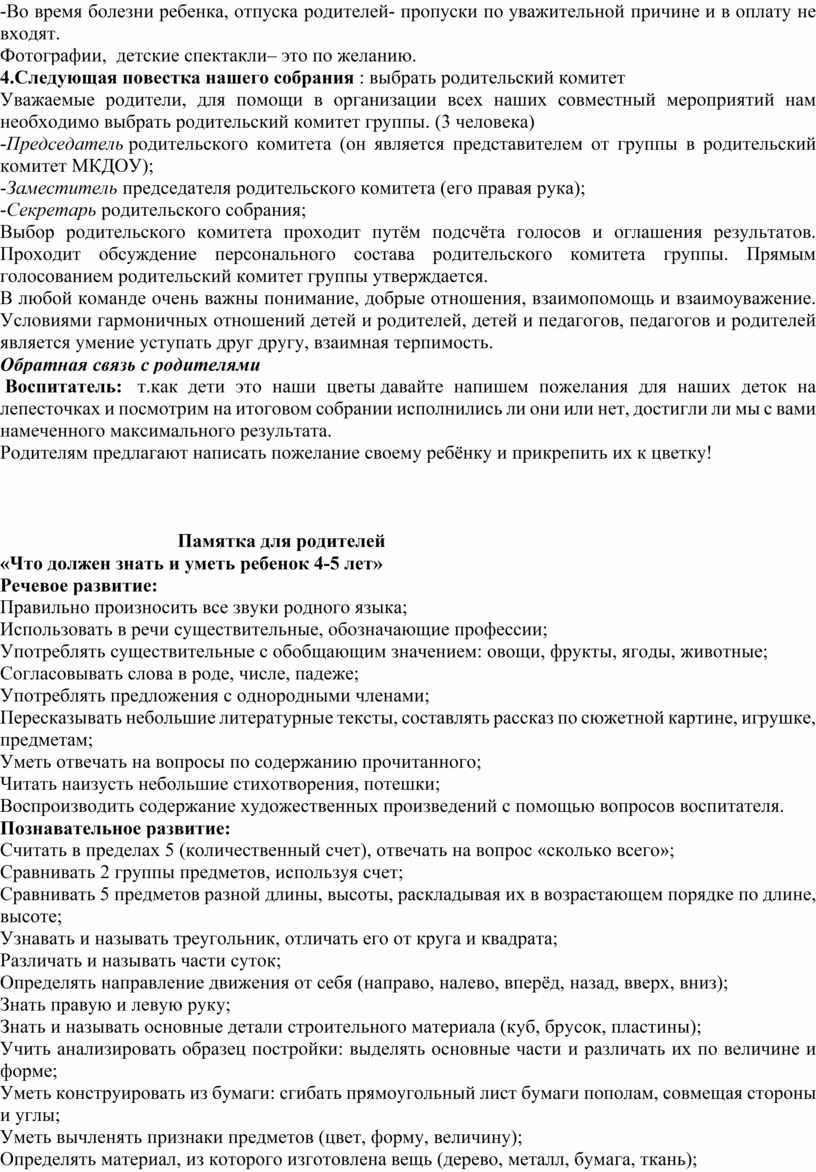 -Во время болезни ребенка, отпуска родителей- пропуски по уважительной причине и в оплату не входят.
Фотографии, детские спектакли– это по желанию.
4.Следующая повестка нашего собрания : выбрать родительский комитет
Уважаемые родители, для помощи в организации всех наших совместный мероприятий нам необходимо выбрать родительский комитет группы. (3 человека)
-Председатель родительского комитета (он является представителем от группы в родительский комитет МКДОУ);
-Заместитель председателя родительского комитета (его правая рука);
-Секретарь родительского собрания;
Выбор родительского комитета проходит путём подсчёта голосов и оглашения результатов. Проходит обсуждение персонального состава родительского комитета группы. Прямым голосованием родительский комитет группы утверждается.
В любой команде очень важны понимание, добрые отношения, взаимопомощь и взаимоуважение. Условиями гармоничных отношений детей и родителей, детей и педагогов, педагогов и родителей является умение уступать друг другу, взаимная терпимость.
Обратная связь с родителями
Воспитатель: т.как дети это наши цветы давайте напишем пожелания для наших деток на лепесточках и посмотрим на итоговом собрании исполнились ли они или нет, достигли ли мы с вами намеченного максимального результата.
Родителям предлагают написать пожелание своему ребёнку и прикрепить их к цветку!

Памятка для родителей
«Что должен знать и уметь ребенок 4-5 лет»
Речевое развитие:
Правильно произносить все звуки родного языка;
Использовать в речи существительные, обозначающие профессии;
Употреблять существительные с обобщающим значением: овощи, фрукты, ягоды, животные;
Согласовывать слова в роде, числе, падеже;
Употреблять предложения с однородными членами;
Пересказывать небольшие литературные тексты, составлять рассказ по сюжетной картине, игрушке, предметам;
Уметь отвечать на вопросы по содержанию прочитанного;
Читать наизусть небольшие стихотворения, потешки;
Воспроизводить содержание художественных произведений с помощью вопросов воспитателя.
Познавательное развитие:
Считать в пределах 5 (количественный счет), отвечать на вопрос «сколько всего»;
Сравнивать 2 группы предметов, используя счет;
Сравнивать 5 предметов разной длины, высоты, раскладывая их в возрастающем порядке по длине, высоте;
Узнавать и называть треугольник, отличать его от круга и квадрата;
Различать и называть части суток;
Определять направление движения от себя (направо, налево, вперёд, назад, вверх, вниз);
Знать правую и левую руку;
Знать и называть основные детали строительного материала (куб, брусок, пластины);
Учить анализировать образец постройки: выделять основные части и различать их по величине и форме;
Уметь конструировать из бумаги: сгибать прямоугольный лист бумаги пополам, совмещая стороны и углы;
Уметь вычленять признаки предметов (цвет, форму, величину);
Определять материал, из которого изготовлена вещь (дерево, металл, бумага, ткань);